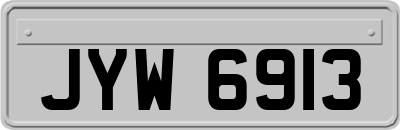 JYW 6913